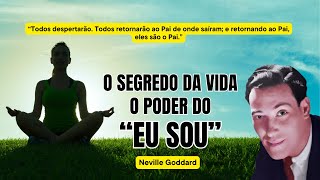 "Todos despertarão. Todos retornarão ao Pai de onde saíram; e retornando ao Pai, eles são o Pai."

O SEGREDO DA VIDA
O PODER DO
"EU SOU"

Neville Goddard